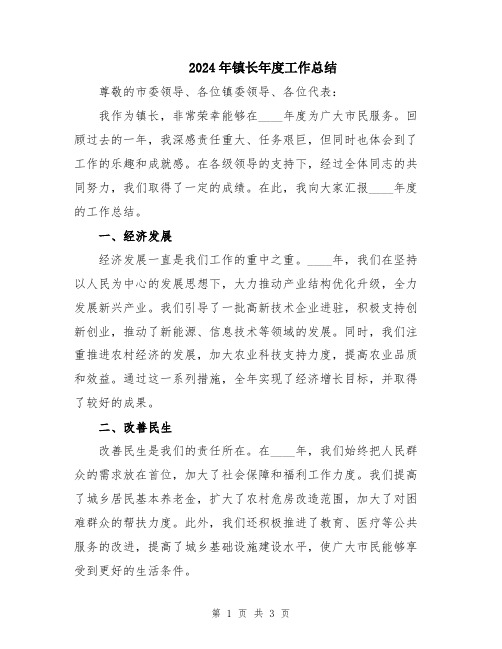 2024年镇长年度工作总结

尊敬的市委领导、各位镇委领导、各位代表：

我作为镇长，非常荣幸能够在____年度为广大市民服务。回顾过去的一年，我深感责任重大、任务艰巨，但同时也体会到了工作的乐趣和成就感。在各级领导的支持下，经过全体同志的共同努力，我们取得了一定的成绩。在此，我向大家汇报____年度的工作总结。

一、经济发展

经济发展一直是我们工作的重中之重。____年，我们在坚持以人民为中心的发展思想下，大力推动产业结构优化升级，全力发展新兴产业。我们引导了一批高新技术企业进驻，积极支持创新创业，推动了新能源、信息技术等领域的发展。同时，我们注重推进农村经济的发展，加大农业科技支持力度，提高农业品质和效益。通过这一系列措施，全年实现了经济增长目标，并取得了较好的成果。

二、改善民生

改善民生是我们的责任所在。在____年，我们始终把人民群众的需求放在首位，加大了社会保障和福利工作力度。我们提高了城乡居民基本养老金，扩大了农村危房改造范围，加大了对困难群众的帮扶力度。此外，我们还积极推进了教育、医疗等公共服务的改进，提高了城乡基础设施建设水平，使广大市民能够享受到更好的生活条件。

第 1 页 共 3 页